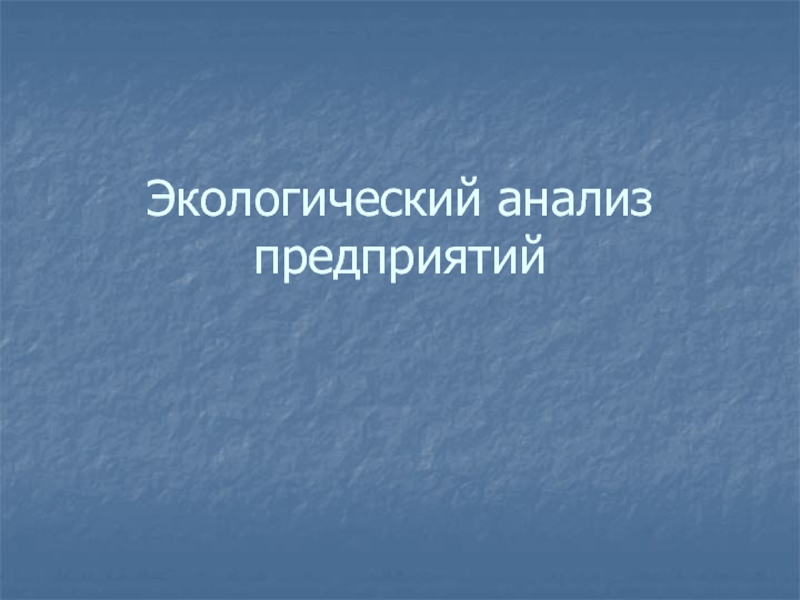 Экологический анализ предприятий